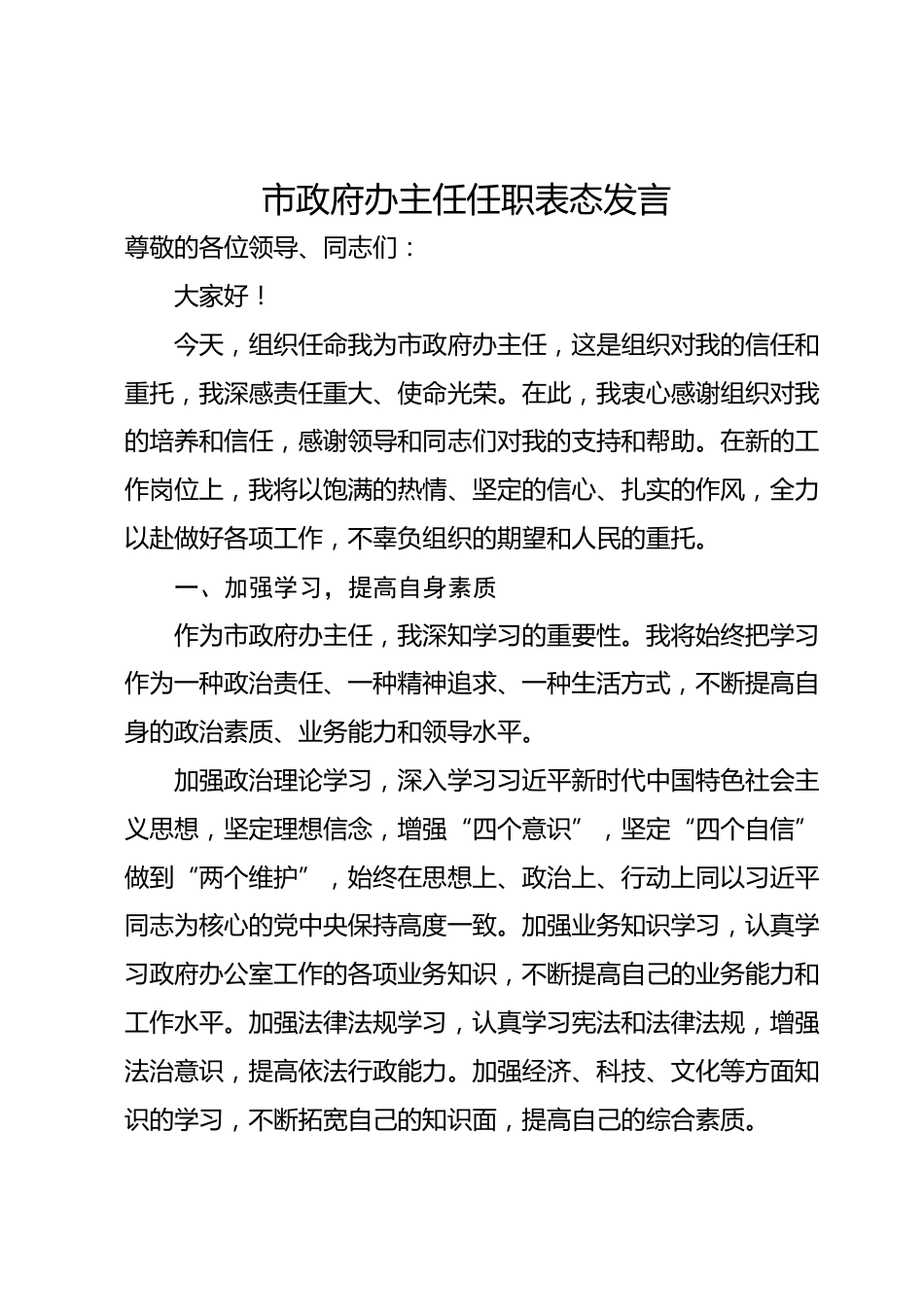 市政府办主任任职表态发言

尊敬的各位领导、同志们：

大家好！

今天，组织任命我为市政府办主任，这是组织对我的信任和重托，我深感责任重大、使命光荣。在此，我衷心感谢组织对我的培养和信任，感谢领导和同志们对我的支持和帮助。在新的工作岗位上，我将以饱满的热情、坚定的信心、扎实的作风，全力以赴做好各项工作，不辜负组织的期望和人民的重托。

一、加强学习，提高自身素质

作为市政府办主任，我深知学习的重要性。我将始终把学习作为一种政治责任、一种精神追求、一种生活方式，不断提高自身的政治素质、业务能力和领导水平。

加强政治理论学习，深入学习习近平新时代中国特色社会主义思想，坚定理想信念，增强“四个意识”，坚定“四个自信”做到“两个维护”，始终在思想上、政治上、行动上同以习近平同志为核心的党中央保持高度一致。加强业务知识学习，认真学习政府办公室工作的各项业务知识，不断提高自己的业务能力和工作水平。加强法律法规学习，认真学习宪法和法律法规，增强法治意识，提高依法行政能力。加强经济、科技、文化等方面知识的学习，不断拓宽自己的知识面，提高自己的综合素质。